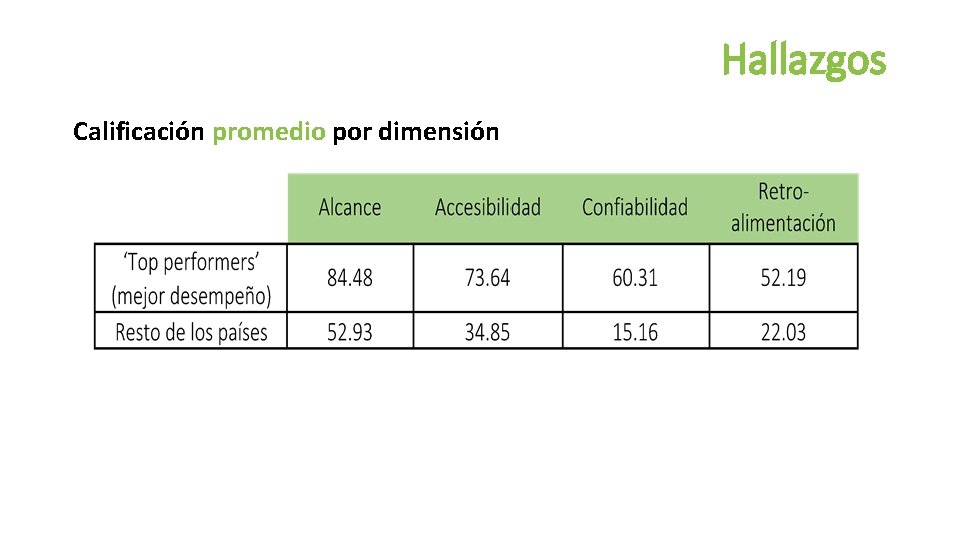 Hallazgos

Calificación promedio por dimensión

|  | Alcance | Accesibilidad | Confiabilidad | Retro-alimentación |
|---|---|---|---|---|
| 'Top performers' (mejor desempeño) | 84.48 | 73.64 | 60.31 | 52.19 |
| Resto de los países | 52.93 | 34.85 | 15.16 | 22.03 |